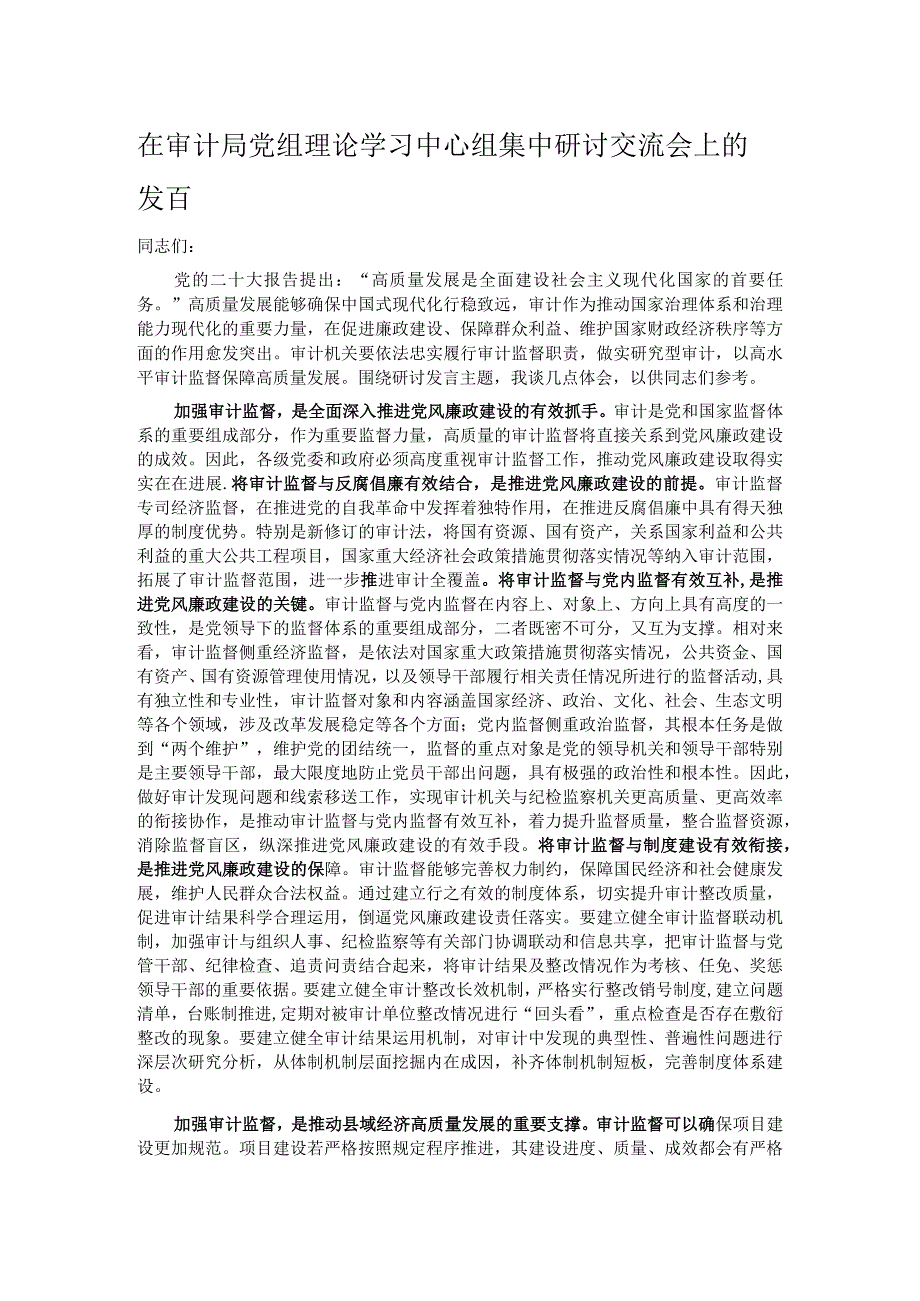 在审计局党组理论学习中心组集中研讨交流会上的发百

同志们:

党的二十大报告提出:“高质量发展是全面建设社会主义现代化国家的首要任务。”高质量发展能够确保中国式现代化行稳致远,审计作为推动国家治理体系和治理能力现代化的重要力量,在促进廉政建设、保障群众利益、维护国家财政经济秩序等方面的作用愈发突出。审计机关要依法忠实履行审计监督职责,做实研究型审计,以高水平审计监督保障高质量发展。围绕研讨发言主题,我谈几点体会,以供同志们参考。

加强审计监督,是全面深入推进党风廉政建设的有效抓手。审计是党和国家监督体系的重要组成部分,作为重要监督力量,高质量的审计监督将直接关系到党风廉政建设的成效。因此,各级党委和政府必须高度重视审计监督工作,推动党风廉政建设取得实实在在进展.将审计监督与反腐倡廉有效结合,是推进党风廉政建设的前提。审计监督专司经济监督,在推进党的自我革命中发挥着独特作用,在推进反腐倡廉中具有得天独厚的制度优势。特别是新修订的审计法,将国有资源、国有资产,关系国家利益和公共利益的重大公共工程项目,国家重大经济社会政策措施贯彻落实情况等纳入审计范围,拓展了审计监督范围,进一步推进审计全覆盖。将审计监督与党内监督有效互补,是推进党风廉政建设的关键。审计监督与党内监督在内容上、对象上、方向上具有高度的一致性,是党领导下的监督体系的重要组成部分,二者既密不可分,又互为支撑。相对来看,审计监督侧重经济监督,是依法对国家重大政策措施贯彻落实情况,公共资金、国有资产、国有资源管理使用情况,以及领导干部履行相关责任情况所进行的监督活动,具有独立性和专业性,审计监督对象和内容涵盖国家经济、政治、文化、社会、生态文明等各个领域,涉及改革发展稳定等各个方面;党内监督侧重政治监督,其根本任务是做到“两个维护”,维护党的团结统一,监督的重点对象是党的领导机关和领导干部特别是主要领导干部,最大限度地防止党员干部出问题,具有极强的政治性和根本性。因此,做好审计发现问题和线索移送工作,实现审计机关与纪检监察机关更高质量、更高效率的衔接协作,是推动审计监督与党内监督有效互补,着力提升监督质量,整合监督资源,消除监督盲区,纵深推进党风廉政建设的有效手段。将审计监督与制度建设有效衔接,是推进党风廉政建设的保障。审计监督能够完善权力制约,保障国民经济和社会健康发展,维护人民群众合法权益。通过建立行之有效的制度体系,切实提升审计整改质量,促进审计结果科学合理运用,倒逼党风廉政建设责任落实。要建立健全审计监督联动机制,加强审计与组织人事、纪检监察等有关部门协调联动和信息共享,把审计监督与党管干部、纪律检查、追责问责结合起来,将审计结果及整改情况作为考核、任免、奖惩领导干部的重要依据。要建立健全审计整改长效机制,严格实行整改销号制度,建立问题清单,台账制推进,定期对被审计单位整改情况进行“回头看”,重点检查是否存在敷衍整改的现象。要建立健全审计结果运用机制,对审计中发现的典型性、普遍性问题进行深层次研究分析,从体制机制层面挖掘内在成因,补齐体制机制短板,完善制度体系建设。

加强审计监督,是推动县域经济高质量发展的重要支撑。审计监督可以确保项目建设更加规范。项目建设若严格按照规定程序推进,其建设进度、质量、成效都会有严格